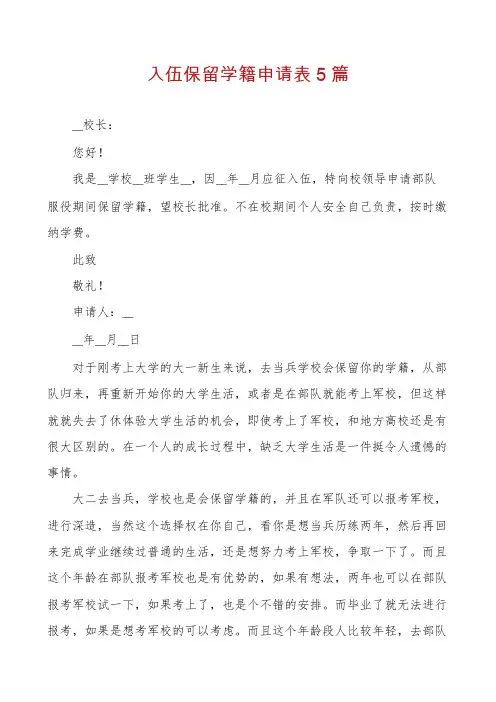 入伍保留学籍申请表5篇

__校长：

您好！

我是__学校__班学生__，因__年__月应征入伍，特向校领导申请部队服役期间保留学籍，望校长批准。不在校期间个人安全自己负责，按时缴纳学费。

此致

敬礼！

申请人：__

__年__月__日

对于刚考上大学的大一新生来说，去当兵学校会保留你的学籍，从部队归来，再重新开始你的大学生活，或者是在部队就能考上军校，但这样就就失去了休体验大学生活的机会，即使考上了军校，和地方高校还是有很大区别的。在一个人的成长过程中，缺乏大学生活是一件挺令人遗憾的事情。

大二去当兵，学校也是会保留学籍的，并且在军队还可以报考军校，进行深造，当然这个选择权在你自己，看你是想当兵历练两年，然后再回来完成学业继续过普通的生活，还是想努力考上军校，争取一下了。而且这个年龄在部队报考军校也是有优势的，如果有想法，两年也可以在部队报考军校试一下，如果考上了，也是个不错的安排。而毕业了就无法进行报考，如果是想考军校的可以考虑。而且这个年龄段人比较年轻，去部队